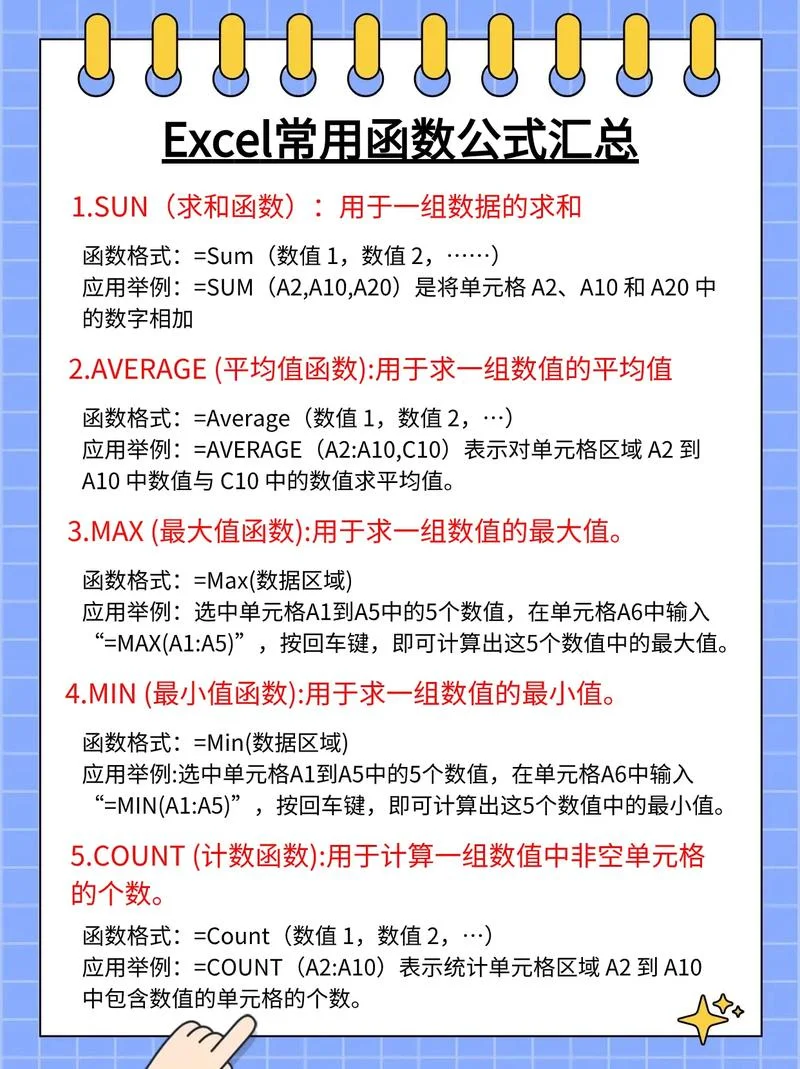 Excel常用函数公式汇总

1.SUN（求和函数）：用于一组数据的求和

函数格式：=Sum（数值 1，数值 2，……）
应用举例：=SUM（A2,A10,A20）是将单元格 A2、A10 和 A20 中的数字相加

2.AVERAGE (平均值函数):用于求一组数值的平均值

函数格式：=Average（数值 1，数值 2，…）
应用举例：=AVERAGE（A2:A10,C10）表示对单元格区域 A2 到 A10 中数值与 C10 中的数值求平均值。

3.MAX (最大值函数):用于求一组数值的最大值。

函数格式：=Max(数据区域)
应用举例：选中单元格A1到A5中的5个数值，在单元格A6中输入“=MAX(A1:A5)”，按回车键，即可计算出这5个数值中的最大值。

4.MIN (最小值函数):用于求一组数值的最小值。

函数格式：=Min(数据区域)
应用举例:选中单元格A1到A5中的5个数值，在单元格A6中输入“=MIN(A1:A5)”，按回车键，即可计算出这5个数值中的最小值。

5.COUNT (计数函数):用于计算一组数值中非空单元格的个数。

函数格式：=Count（数值 1，数值 2，…）
应用举例：=COUNT（A2:A10）表示统计单元格区域 A2 到 A10 中包含数值的单元格的个数。